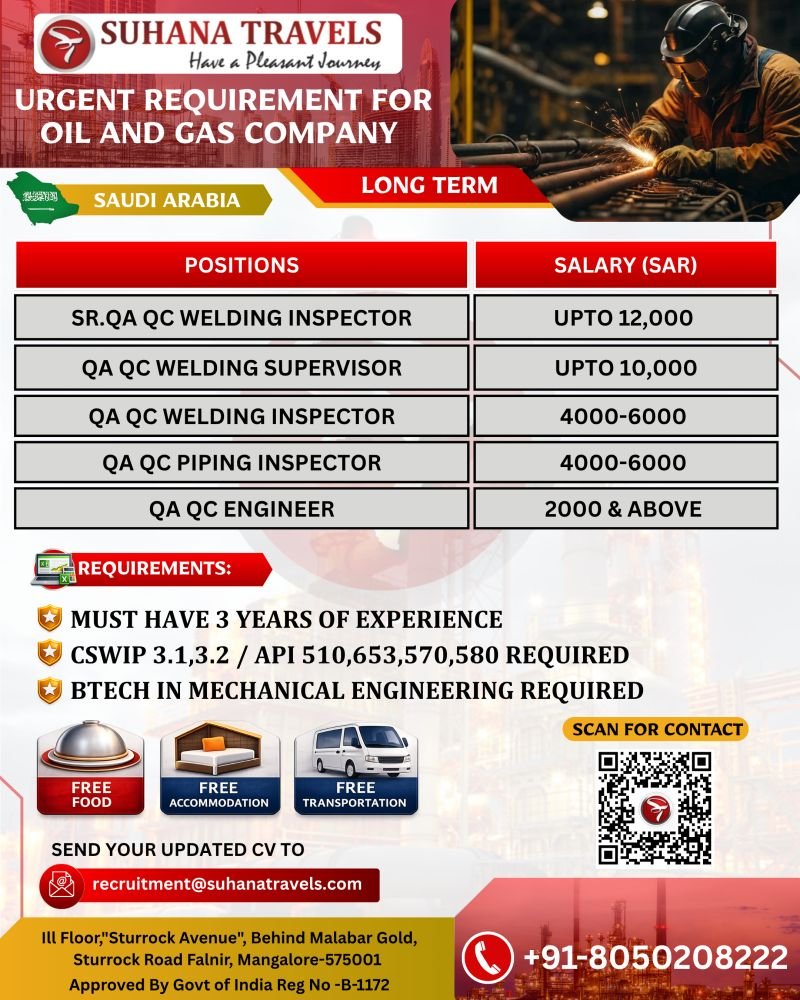 SUHANA TRAVELS
Have a Pleasant Journey

URGENT REQUIREMENT FOR OIL AND GAS COMPANY

SAUDI ARABIA

LONG TERM

| POSITIONS | SALARY (SAR) |
|---|---|
| SR.QA QC WELDING INSPECTOR | UPTO 12,000 |
| QA QC WELDING SUPERVISOR | UPTO 10,000 |
| QA QC WELDING INSPECTOR | 4000-6000 |
| QA QC PIPING INSPECTOR | 4000-6000 |
| QA QC ENGINEER | 2000 & ABOVE |

REQUIREMENTS:

MUST HAVE 3 YEARS OF EXPERIENCE
CSWIP 3.1,3.2 / API 510,653,570,580 REQUIRED
BTECH IN MECHANICAL ENGINEERING REQUIRED

FREE FOOD
FREE ACCOMMODATION
FREE TRANSPORTATION

SCAN FOR CONTACT

SEND YOUR UPDATED CV TO
recruitment@suhanatravels.com

Ill Floor,"Sturrock Avenue", Behind Malabar Gold, Sturrock Road Falnir, Mangalore-575001
Approved By Govt of India Reg No -B-1172

+91-8050208222